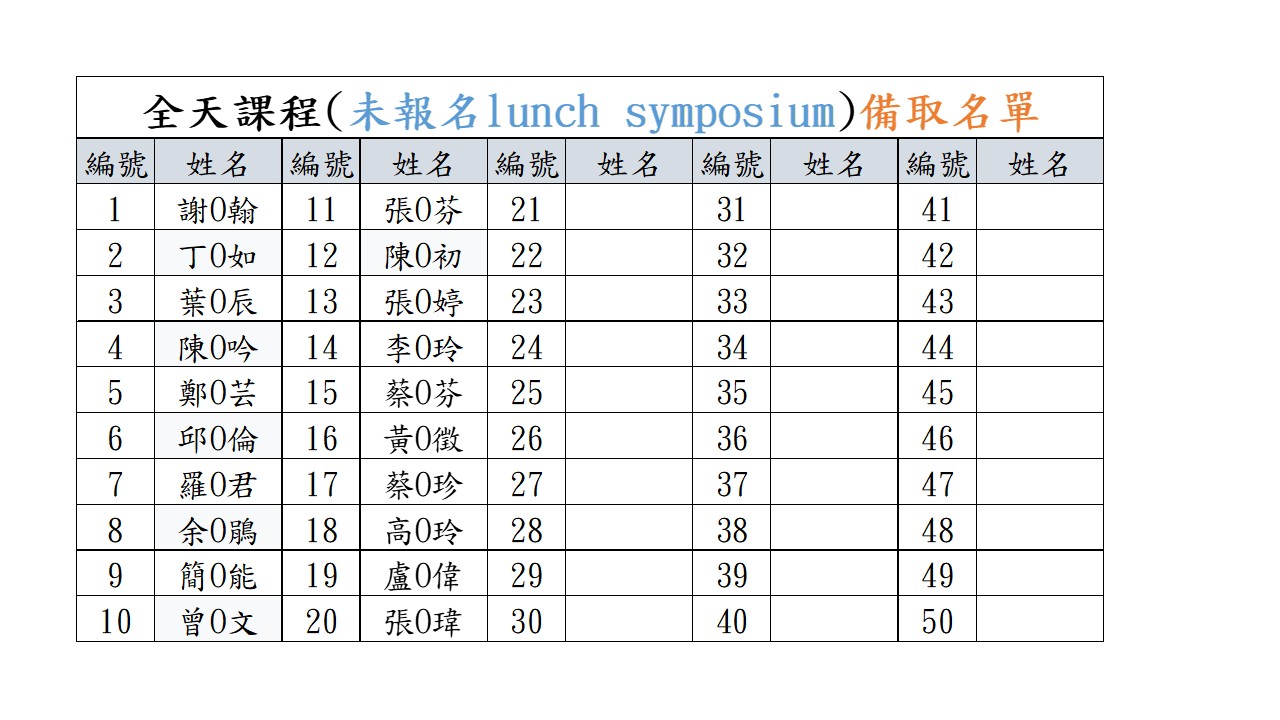 全天課程(未報名lunch symposium)備取名單

| 編號 | 姓名 | 編號 | 姓名 | 編號 | 姓名 | 編號 | 姓名 | 編號 | 姓名 |
|---|---|---|---|---|---|---|---|---|---|
| 1 | 謝0翰 | 11 | 張0芬 | 21 | | 31 | | 41 | |
| 2 | 丁0如 | 12 | 陳0初 | 22 | | 32 | | 42 | |
| 3 | 葉0辰 | 13 | 張0婷 | 23 | | 33 | | 43 | |
| 4 | 陳0吟 | 14 | 李0玲 | 24 | | 34 | | 44 | |
| 5 | 鄭0芸 | 15 | 蔡0芬 | 25 | | 35 | | 45 | |
| 6 | 邱0倫 | 16 | 黃0徵 | 26 | | 36 | | 46 | |
| 7 | 羅0君 | 17 | 蔡0珍 | 27 | | 37 | | 47 | |
| 8 | 余0鵑 | 18 | 高0玲 | 28 | | 38 | | 48 | |
| 9 | 簡0能 | 19 | 盧0偉 | 29 | | 39 | | 49 | |
| 10 | 曾0文 | 20 | 張0瑋 | 30 | | 40 | | 50 | |